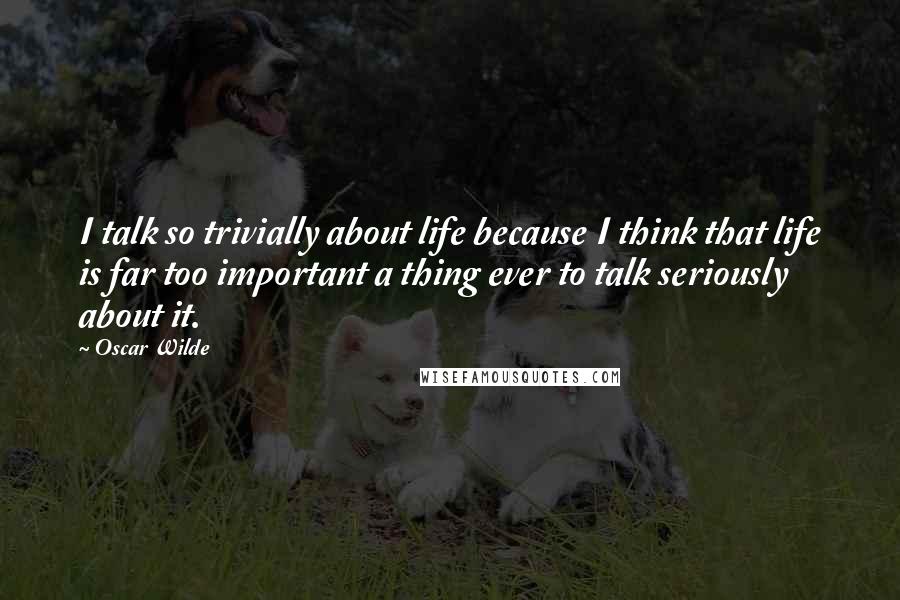 I talk so trivially about life because I think that life is far too important a thing ever to talk seriously about it.

~ Oscar Wilde

WISEFAMOUSQUOTES.COM